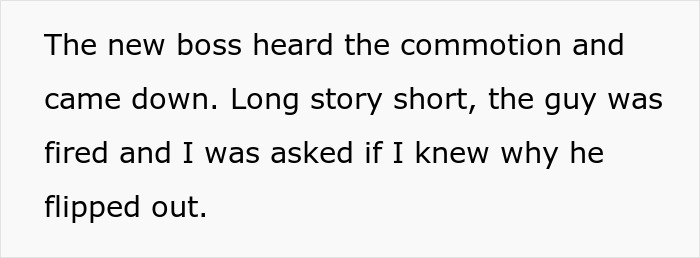 The new boss heard the commotion and came down. Long story short, the guy was fired and I was asked if I knew why he flipped out.